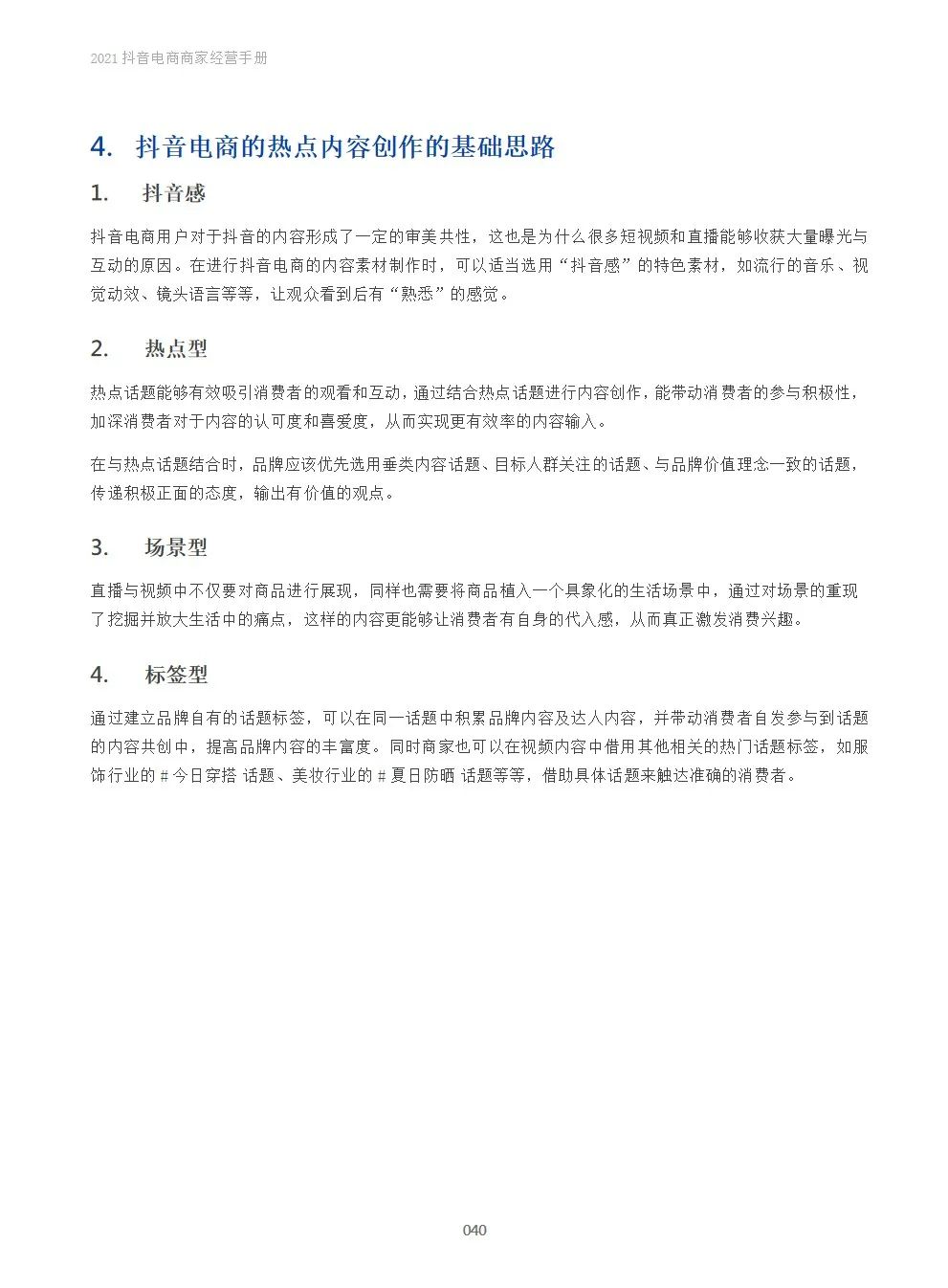 2021 抖音电商商家经营手册

4. 抖音电商的热点内容创作的基础思路

1. 抖音感

抖音电商用户对于抖音的内容形成了一定的审美共性，这也是为什么很多短视频和直播能够收获大量曝光与互动的原因。在进行抖音电商的内容素材制作时，可以适当选用“抖音感”的特色素材，如流行的音乐、视觉动效、镜头语言等等，让观众看到后有“熟悉”的感觉。

2. 热点型

热点话题能够有效吸引消费者的观看和互动，通过结合热点话题进行内容创作，能带动消费者的参与积极性，加深消费者对于内容的认可度和喜爱度，从而实现更有效率的内容输入。

在与热点话题结合时，品牌应该优先选用垂类内容话题、目标人群关注的话题、与品牌价值理念一致的话题，传递积极正面的态度，输出有价值的观点。

3. 场景型

直播与视频中不仅要对商品进行展现，同样也需要将商品植入一个具象化的生活场景中，通过对场景的重现了挖掘并放大生活中的痛点，这样的内容更能够让消费者有自身的代入感，从而真正激发消费兴趣。

4. 标签型

通过建立品牌自有的话题标签，可以在同一话题中积累品牌内容及达人内容，并带动消费者自发参与到话题的内容共创中，提高品牌内容的丰富度。同时商家也可以在视频内容中借用其他相关的热门话题标签，如服饰行业的 # 今日穿搭 话题、美妆行业的 # 夏日防晒 话题等等，借助具体话题来触达准确的消费者。

040